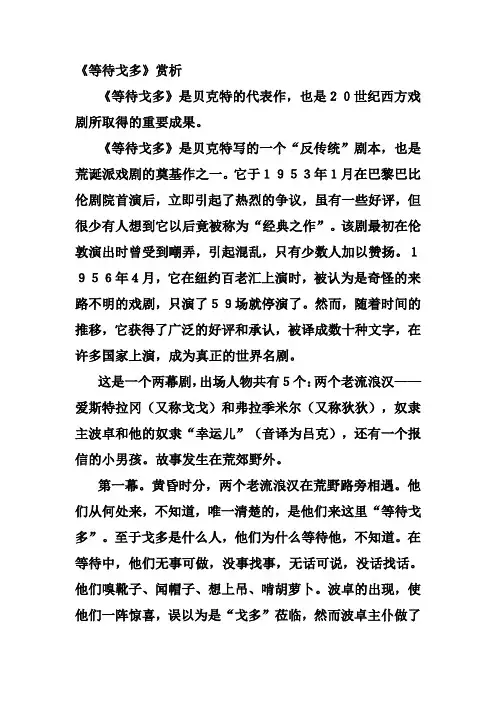 《等待戈多》赏析

《等待戈多》是贝克特的代表作，也是20世纪西方戏剧所取得的重要成果。

《等待戈多》是贝克特写的一个“反传统”剧本，也是荒诞派戏剧的奠基作之一。它于1953年1月在巴黎巴比伦剧院首演后，立即引起了热烈的争议，虽有一些好评，但很少有人想到它以后竟被称为“经典之作”。该剧最初在伦敦演出时曾受到嘲弄，引起混乱，只有少数人加以赞扬。1956年4月，它在纽约百老汇上演时，被认为是奇怪的来路不明的戏剧，只演了59场就停演了。然而，随着时间的推移，它获得了广泛的好评和承认，被译成数十种文字，在许多国家上演，成为真正的世界名剧。

这是一个两幕剧，出场人物共有5个：两个老流浪汉——爱斯特拉冈（又称戈戈）和弗拉季米尔（又称狄狄），奴隶主波卓和他的奴隶“幸运儿”（音译为吕克），还有一个报信的小男孩。故事发生在荒郊野外。

第一幕。黄昏时分，两个老流浪汉在荒野路旁相遇。他们从何处来，不知道，唯一清楚的，是他们来这里“等待戈多”。至于戈多是什么人，他们为什么等待他，不知道。在等待中，他们无事可做，没事找事，无话可说，没话找话。他们嗅靴子、闻帽子、想上吊、啃胡萝卜。波卓的出现，使他们一阵惊喜，误以为是“戈多”莅临，然而波卓主仆做了